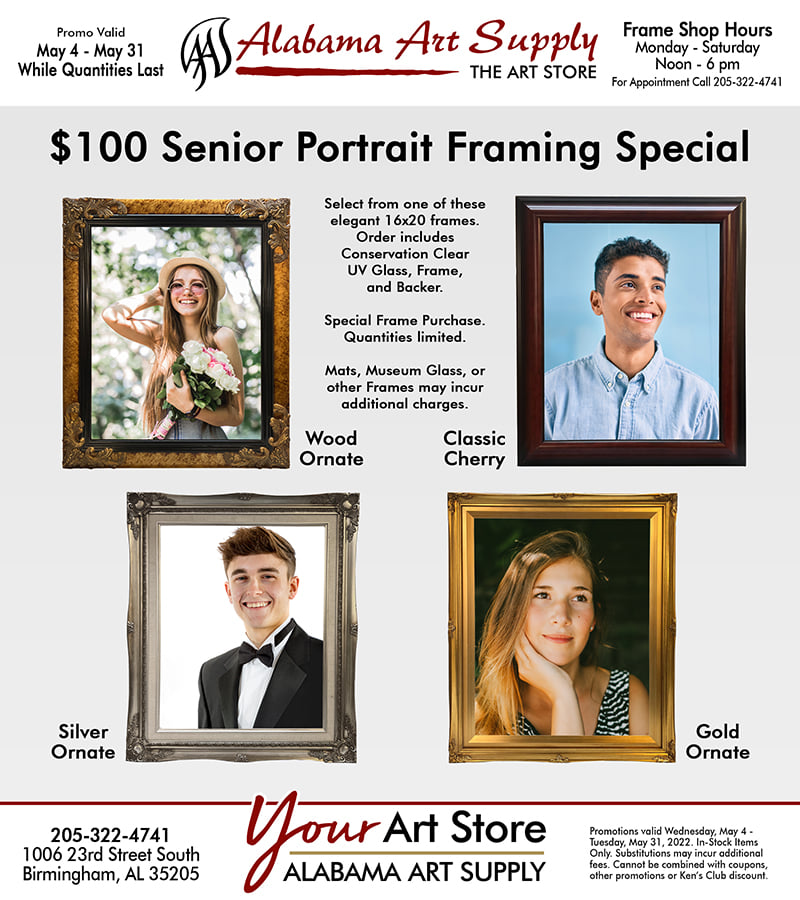 Promo Valid
May 4 - May 31
While Quantities Last

AAS Alabama Art Supply
THE ART STORE

Frame Shop Hours
Monday - Saturday
Noon - 6 pm
For Appointment Call 205-322-4741

$100 Senior Portrait Framing Special

Select from one of these elegant 16x20 frames. Order includes Conservation Clear UV Glass, Frame, and Backer.

Special Frame Purchase. Quantities limited.

Mats, Museum Glass, or other Frames may incur additional charges.

Wood
Ornate

Classic
Cherry

Silver
Ornate

Gold
Ornate

205-322-4741
1006 23rd Street South
Birmingham, AL 35205

Your Art Store
ALABAMA ART SUPPLY

Promotions valid Wednesday, May 4 - Tuesday, May 31, 2022. In-Stock Items Only. Substitutions may incur additional fees. Cannot be combined with coupons, other promotions or Ken's Club discount.